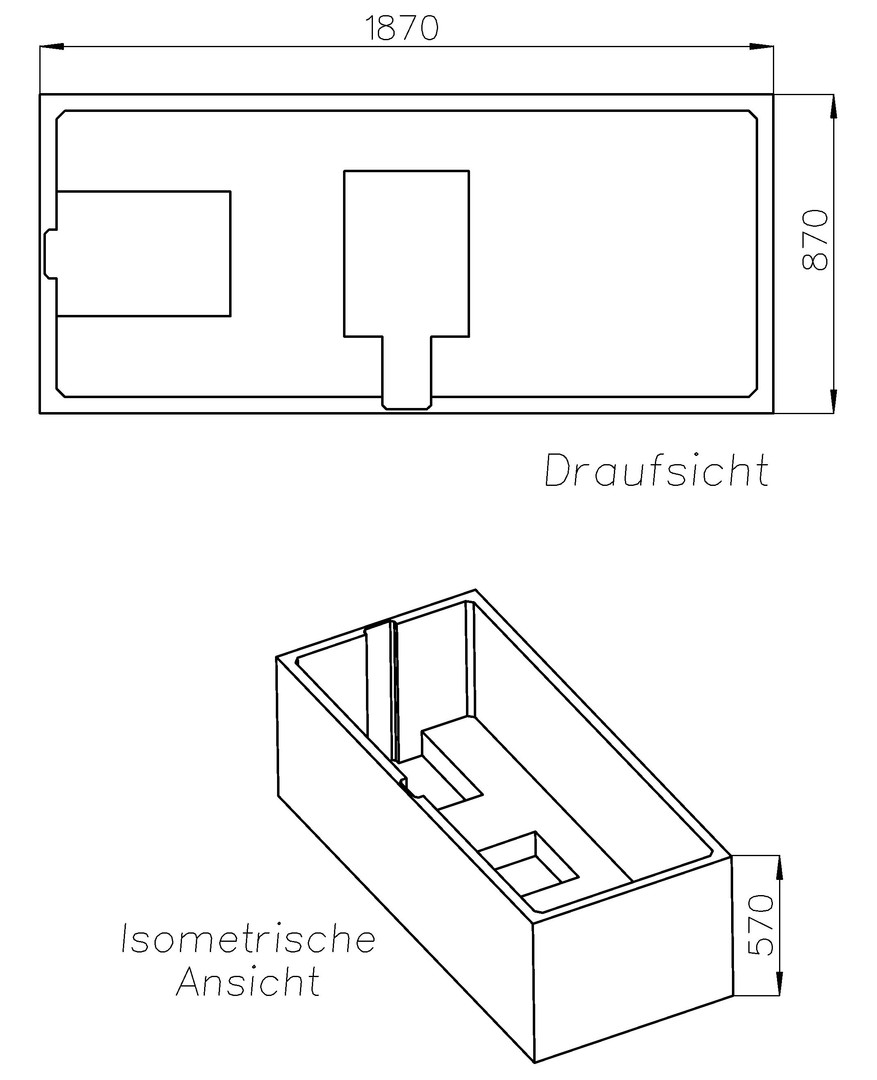 1870

870

Draufsicht

Isometrische Ansicht

570